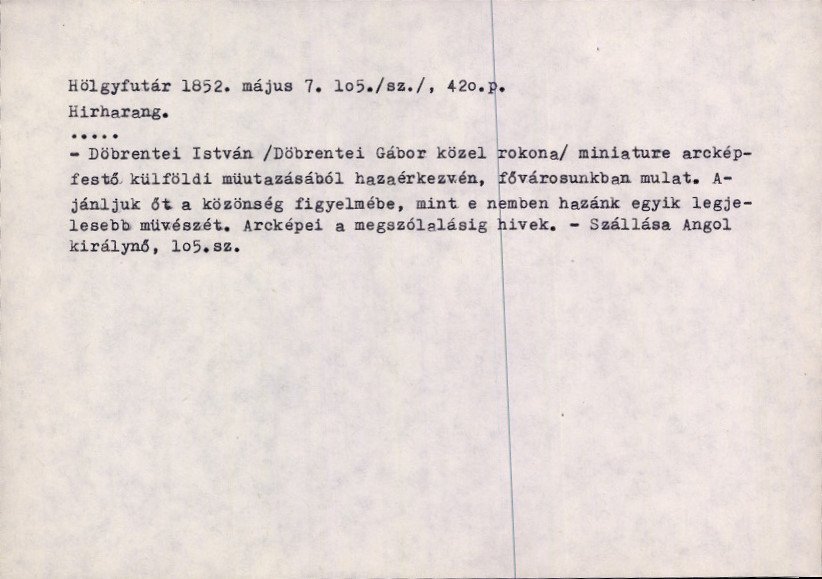 Hölgyfutár 1852. május 7. lo5./sz./, 42o.p.
Hirharang.
.....
- Döbrentei István /Döbrentei Gábor közel rokona/ miniature arcképfestő külföldi müutazásából hazaérkezvén, fővárosunkban mulat. Ajánljuk őt a közönség figyelmébe, mint e nemben hazánk egyik legjelesebb müvészét. Arcképei a megszólalásig hivek. - Szállása Angol királynő, lo5.sz.